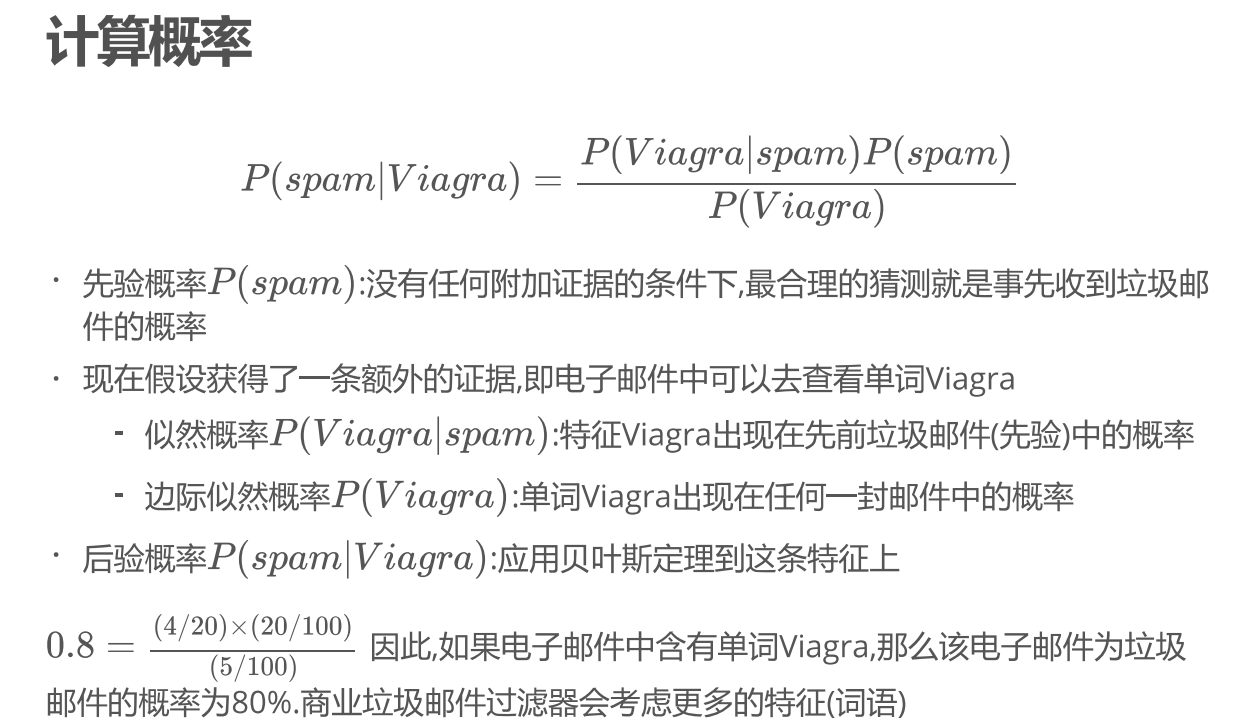 计算概率

$$P(spam|Viagra) = \frac{P(Viagra|spam)P(spam)}{P(Viagra)}$$

· 先验概率$P(spam)$:没有任何附加证据的条件下,最合理的猜测就是事先收到垃圾邮件的概率

· 现在假设获得了一条额外的证据,即电子邮件中可以去查看单词Viagra

- 似然概率$P(Viagra|spam)$:特征Viagra出现在先前垃圾邮件(先验)中的概率

- 边际似然概率$P(Viagra)$:单词Viagra出现在任何一封邮件中的概率

· 后验概率$P(spam|Viagra)$:应用贝叶斯定理到这条特征上

$0.8 = \frac{(4/20)\times(20/100)}{(5/100)}$ 因此,如果电子邮件中含有单词Viagra,那么该电子邮件为垃圾邮件的概率为80%.商业垃圾邮件过滤器会考虑更多的特征(词语)